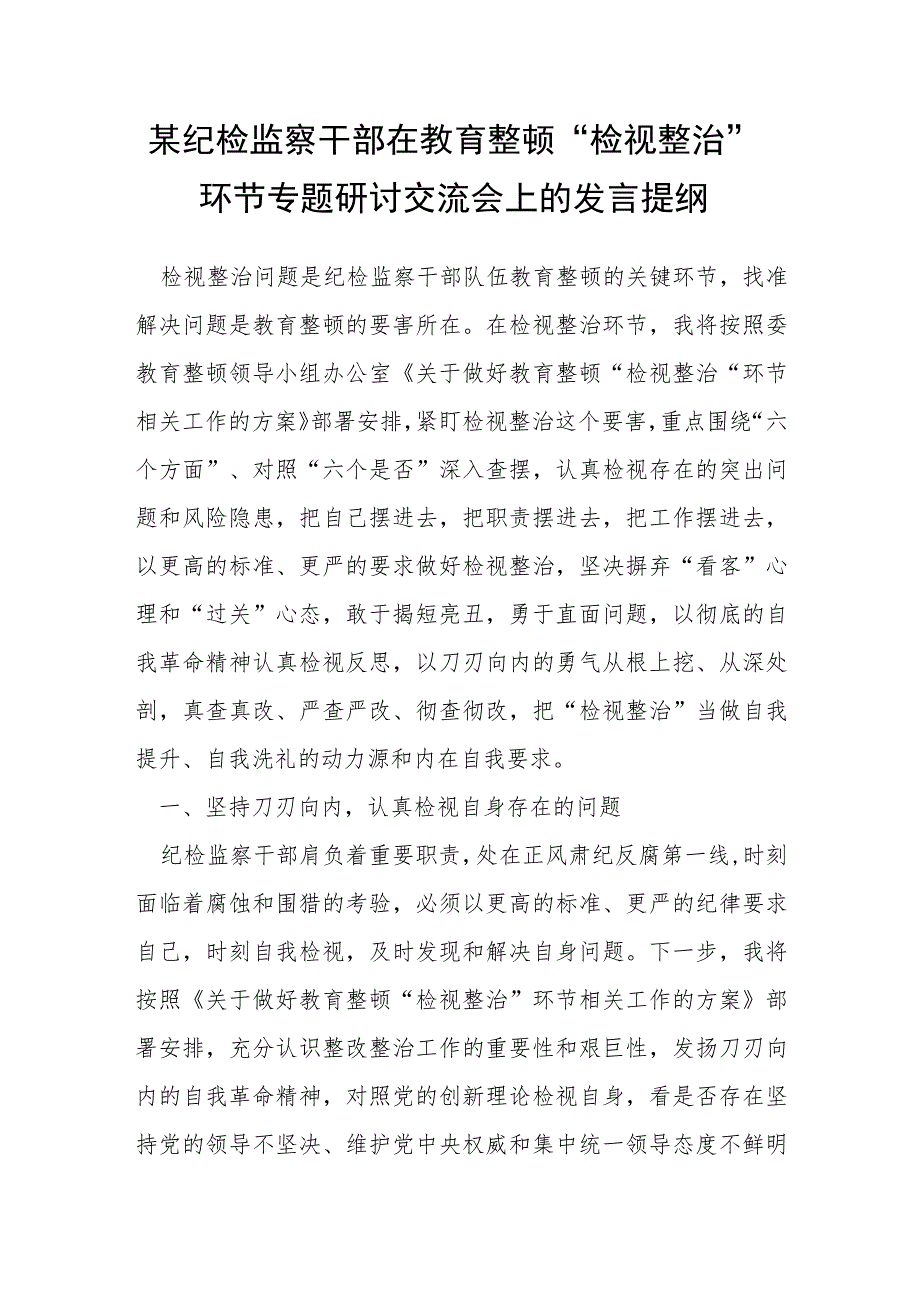 某纪检监察干部在教育整顿“检视整治”环节专题研讨交流会上的发言提纲

检视整治问题是纪检监察干部队伍教育整顿的关键环节，找准解决问题是教育整顿的要害所在。在检视整治环节，我将按照委教育整顿领导小组办公室《关于做好教育整顿“检视整治“环节相关工作的方案》部署安排，紧盯检视整治这个要害，重点围绕“六个方面”、对照“六个是否”深入查摆，认真检视存在的突出问题和风险隐患，把自己摆进去，把职责摆进去，把工作摆进去，以更高的标准、更严的要求做好检视整治，坚决摒弃“看客”心理和“过关”心态，敢于揭短亮丑，勇于直面问题，以彻底的自我革命精神认真检视反思，以刀刃向内的勇气从根上挖、从深处剖，真查真改、严查严改、彻查彻改，把“检视整治”当做自我提升、自我洗礼的动力源和内在自我要求。

一、坚持刀刃向内，认真检视自身存在的问题

纪检监察干部肩负着重要职责，处在正风肃纪反腐第一线，时刻面临着腐蚀和围猎的考验，必须以更高的标准、更严的纪律要求自己，时刻自我检视，及时发现和解决自身问题。下一步，我将按照《关于做好教育整顿“检视整治”环节相关工作的方案》部署安排，充分认识整改整治工作的重要性和艰巨性，发扬刀刃向内的自我革命精神，对照党的创新理论检视自身，看是否存在坚持党的领导不坚决、维护党中央权威和集中统一领导态度不鲜明